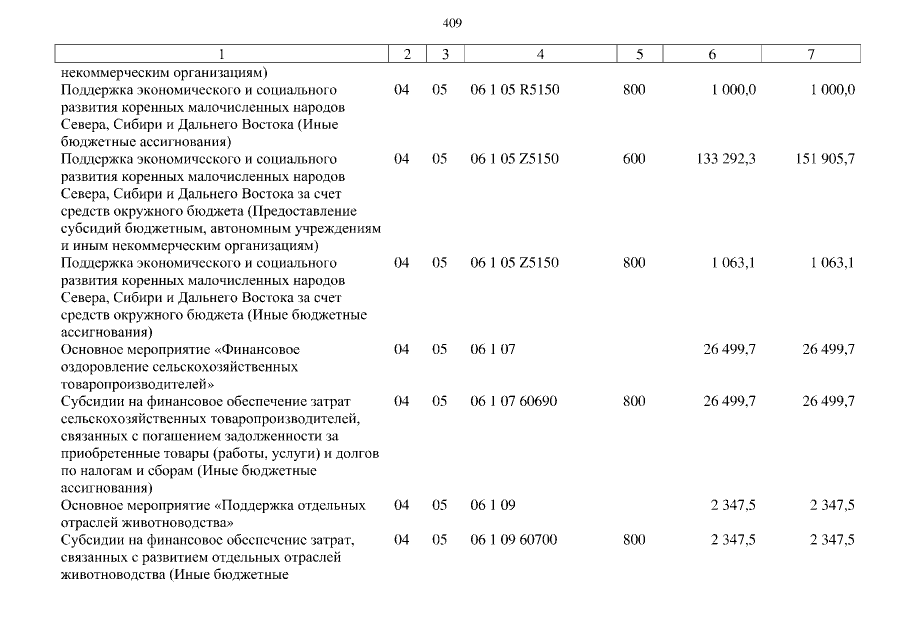 409

| 1 | 2 | 3 | 4 | 5 | 6 | 7 |
|---|---|---|---|---|---|---|
| некоммерческим организациям) | | | | | | |
| Поддержка экономического и социального развития коренных малочисленных народов Севера, Сибири и Дальнего Востока (Иные бюджетные ассигнования) | 04 | 05 | 06 1 05 R5150 | 800 | 1 000,0 | 1 000,0 |
| Поддержка экономического и социального развития коренных малочисленных народов Севера, Сибири и Дальнего Востока за счет средств окружного бюджета (Предоставление субсидий бюджетным, автономным учреждениям и иным некоммерческим организациям) | 04 | 05 | 06 1 05 Z5150 | 600 | 133 292,3 | 151 905,7 |
| Поддержка экономического и социального развития коренных малочисленных народов Севера, Сибири и Дальнего Востока за счет средств окружного бюджета (Иные бюджетные ассигнования) | 04 | 05 | 06 1 05 Z5150 | 800 | 1 063,1 | 1 063,1 |
| Основное мероприятие «Финансовое оздоровление сельскохозяйственных товаропроизводителей» | 04 | 05 | 06 1 07 | | 26 499,7 | 26 499,7 |
| Субсидии на финансовое обеспечение затрат сельскохозяйственных товаропроизводителей, связанных с погашением задолженности за приобретенные товары (работы, услуги) и долгов по налогам и сборам (Иные бюджетные ассигнования) | 04 | 05 | 06 1 07 60690 | 800 | 26 499,7 | 26 499,7 |
| Основное мероприятие «Поддержка отдельных отраслей животноводства» | 04 | 05 | 06 1 09 | | 2 347,5 | 2 347,5 |
| Субсидии на финансовое обеспечение затрат, связанных с развитием отдельных отраслей животноводства (Иные бюджетные | 04 | 05 | 06 1 09 60700 | 800 | 2 347,5 | 2 347,5 |